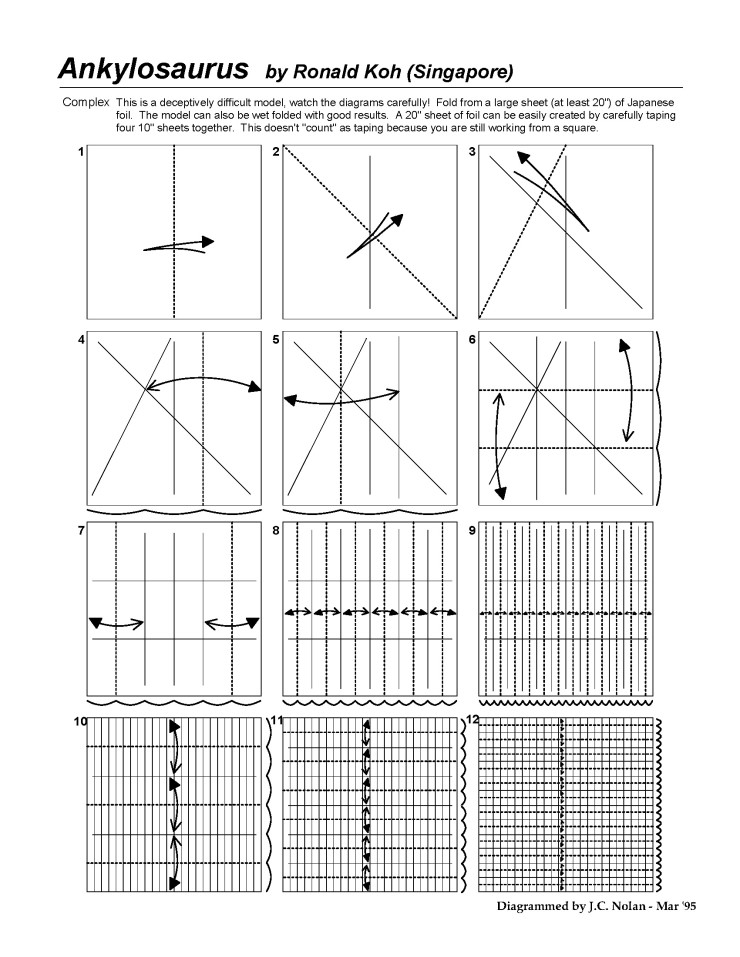 Ankylosaurus by Ronald Koh (Singapore)

Complex This is a deceptively difficult model, watch the diagrams carefully! Fold from a large sheet (at least 20") of Japanese foil. The model can also be wet folded with good results. A 20" sheet of foil can be easily created by carefully taping four 10" sheets together. This doesn't "count" as taping because you are still working from a square.

1

2

3

4

5

6

7

8

9

10

11

12

Diagrammed by J.C. Nolan - Mar '95